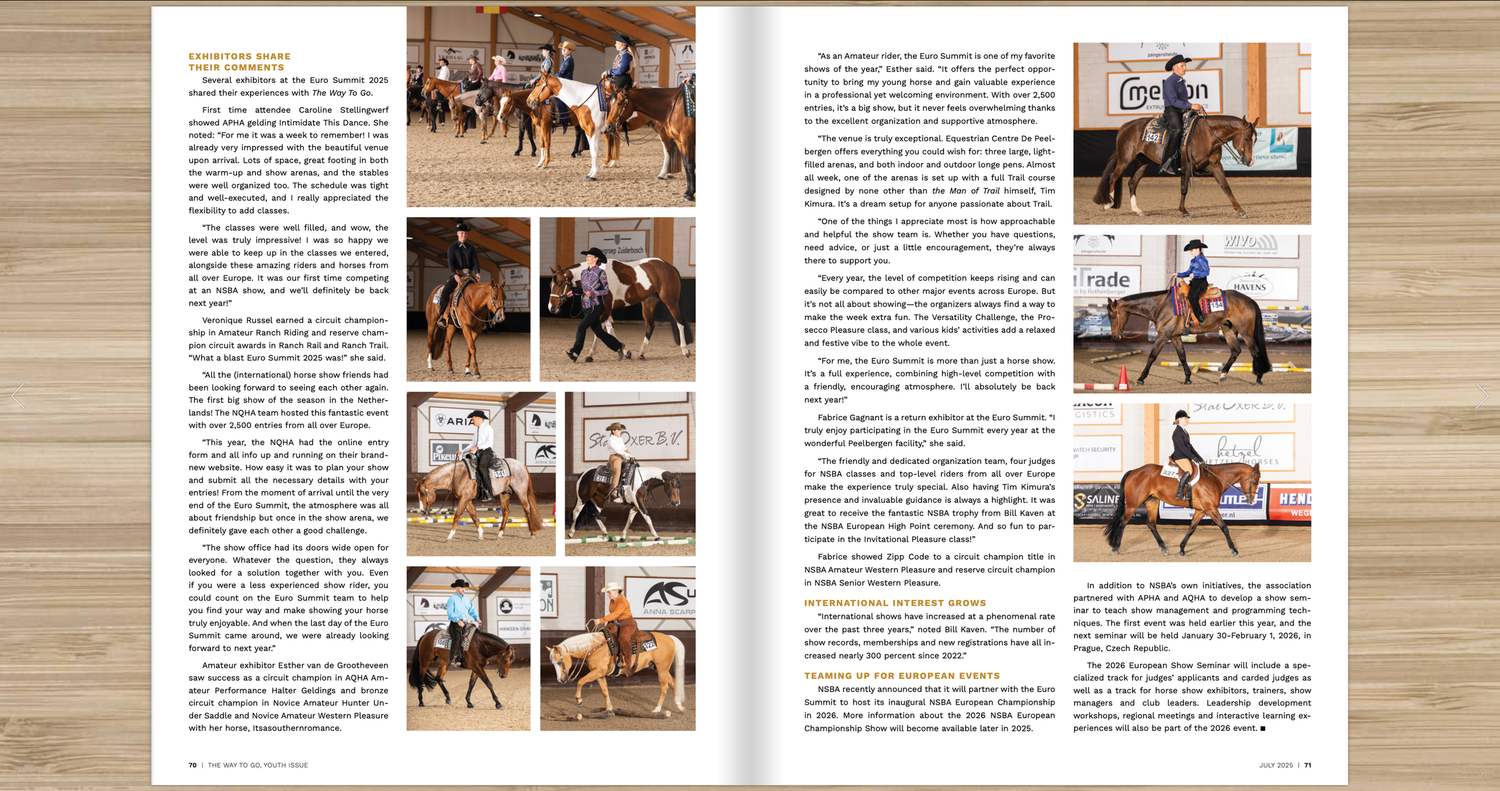 EXHIBITORS SHARE THEIR COMMENTS

Several exhibitors at the Euro Summit 2025 shared their experiences with The Way To Go.

First time attendee Caroline Stellingwerf showed APHA gelding Intimidate This Dance. She noted: "For me it was a week to remember! I was already very impressed with the beautiful venue upon arrival. Lots of space, great footing in both the warm-up and show arenas, and the stables were well organized too. The schedule was tight and well-executed, and I really appreciated the flexibility to add classes.

"The classes were well filled, and wow, the level was truly impressive! I was so happy we were able to keep up in the classes we entered, alongside these amazing riders and horses from all over Europe. It was our first time competing at an NSBA show, and we'll definitely be back next year!"

Veronique Russel earned a circuit championship in Amateur Ranch Riding and reserve champion circuit awards in Ranch Rail and Ranch Trail. "What a blast Euro Summit 2025 was!" she said.

"All the (international) horse show friends had been looking forward to seeing each other again. The first big show of the season in the Netherlands! The NQHA team hosted this fantastic event with over 2,500 entries from all over Europe.

"This year, the NQHA had the online entry form and all info up and running on their brand-new website. How easy it was to plan your show and submit all the necessary details with your entries! From the moment of arrival until the very end of the Euro Summit, the atmosphere was all about friendship but once in the show arena, we definitely gave each other a good challenge.

"The show office had its doors wide open for everyone. Whatever the question, they always looked for a solution together with you. Even if you were a less experienced show rider, you could count on the Euro Summit team to help you find your way and make showing your horse truly enjoyable. And when the last day of the Euro Summit came around, we were already looking forward to next year."

Amateur exhibitor Esther van de Grootheveen saw success as a circuit champion in AQHA Amateur Performance Halter Geldings and bronze circuit champion in Novice Amateur Hunter Under Saddle and Novice Amateur Western Pleasure with her horse, Itsasouthernromance.

"As an Amateur rider, the Euro Summit is one of my favorite shows of the year," Esther said. "It offers the perfect opportunity to bring my young horse and gain valuable experience in a professional yet welcoming environment. With over 2,500 entries, it's a big show, but it never feels overwhelming thanks to the excellent organization and supportive atmosphere.

"The venue is truly exceptional. Equestrian Centre De Peelbergen offers everything you could wish for: three large, light-filled arenas, and both indoor and outdoor longe pens. Almost all week, one of the arenas is set up with a full Trail course designed by none other than the Man of Trail himself, Tim Kimura. It's a dream setup for anyone passionate about Trail.

"One of the things I appreciate most is how approachable and helpful the show team is. Whether you have questions, need advice, or just a little encouragement, they're always there to support you.

"Every year, the level of competition keeps rising and can easily be compared to other major events across Europe. But it's not all about showing—the organizers always find a way to make the week extra fun. The Versatility Challenge, the Prosecco Pleasure class, and various kids' activities add a relaxed and festive vibe to the whole event.

"For me, the Euro Summit is more than just a horse show. It's a full experience, combining high-level competition with a friendly, encouraging atmosphere. I'll absolutely be back next year!"

Fabrice Gagnant is a return exhibitor at the Euro Summit. "I truly enjoy participating in the Euro Summit every year at the wonderful Peelbergen facility," she said.

"The friendly and dedicated organization team, four judges for NSBA classes and top-level riders from all over Europe make the experience truly special. Also having Tim Kimura's presence and invaluable guidance is always a highlight. It was great to receive the fantastic NSBA trophy from Bill Kaven at the NSBA European High Point ceremony. And so fun to participate in the Invitational Pleasure class!"

Fabrice showed Zipp Code to a circuit champion title in NSBA Amateur Western Pleasure and reserve circuit champion in NSBA Senior Western Pleasure.

INTERNATIONAL INTEREST GROWS

"International shows have increased at a phenomenal rate over the past three years," noted Bill Kaven. "The number of show records, memberships and new registrations have all increased nearly 300 percent since 2022."

TEAMING UP FOR EUROPEAN EVENTS

NSBA recently announced that it will partner with the Euro Summit to host its inaugural NSBA European Championship in 2026. More information about the 2026 NSBA European Championship Show will become available later in 2025.

In addition to NSBA's own initiatives, the association partnered with APHA and AQHA to develop a show seminar to teach show management and programming techniques. The first event was held earlier this year, and the next seminar will be held January 30-February 1, 2026, in Prague, Czech Republic.

The 2026 European Show Seminar will include a specialized track for judges' applicants and carded judges as well as a track for horse show exhibitors, trainers, show managers and club leaders. Leadership development workshops, regional meetings and interactive learning experiences will also be part of the 2026 event. ■

70 | THE WAY TO GO, YOUTH ISSUE

JULY 2025 | 71